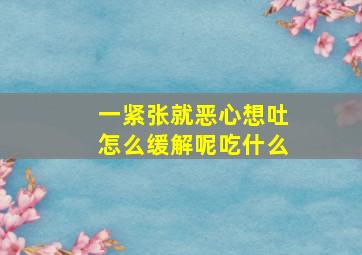 一紧张就恶心想吐
怎么缓解呢吃什么